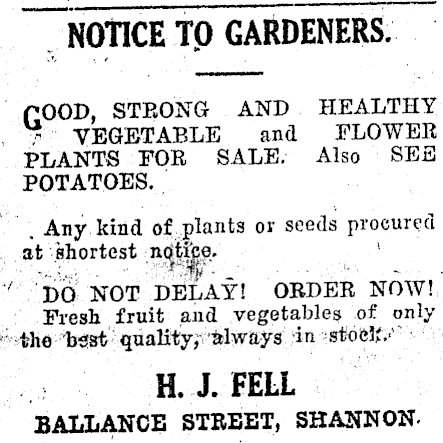 NOTICE TO GARDENERS.

GOOD, STRONG AND HEALTHY VEGETABLE and FLOWER PLANTS FOR SALE. Also SEE POTATOES.

Any kind of plants or seeds procured at shortest notice.

DO NOT DELAY! ORDER NOW! Fresh fruit and vegetables of only the best quality, always in stock.

H. J. FELL

BALLANCE STREET, SHANNON.